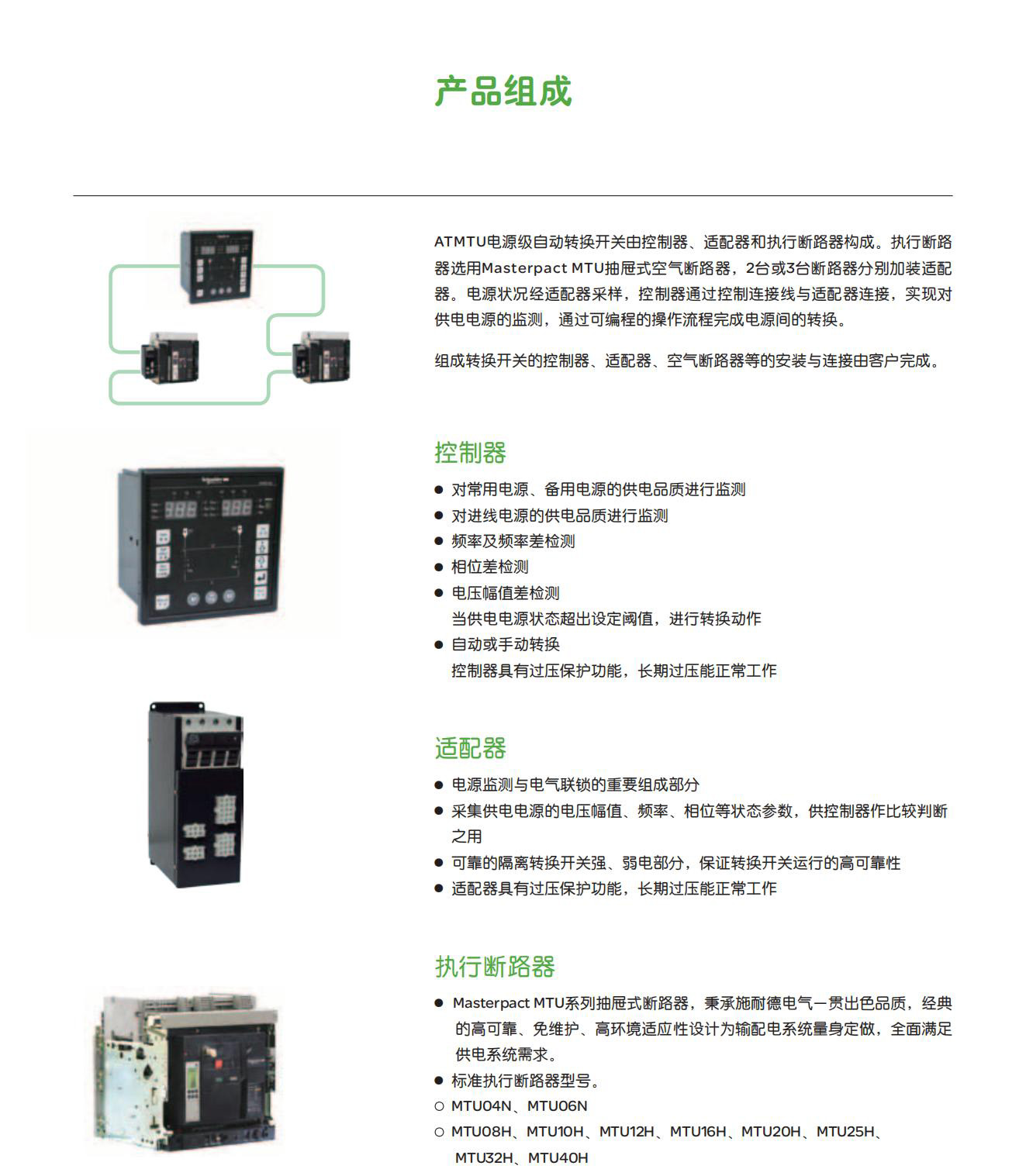 产品组成

ATMTU电源级自动转换开关由控制器、适配器和执行断路器构成。执行断路器选用Masterpact MTU抽屉式空气断路器，2台或3台断路器分别加装适配器。电源状况经适配器采样，控制器通过控制连接线与适配器连接，实现对供电电源的监测，通过可编程的操作流程完成电源间的转换。

组成转换开关的控制器、适配器、空气断路器等的安装与连接由客户完成。

控制器

● 对常用电源、备用电源的供电品质进行监测
● 对进线电源的供电品质进行监测
● 频率及频率差检测
● 相位差检测
● 电压幅值差检测
当供电电源状态超出设定阈值，进行转换动作
● 自动或手动转换
控制器具有过压保护功能，长期过压能正常工作

适配器

● 电源监测与电气联锁的重要组成部分
● 采集供电电源的电压幅值、频率、相位等状态参数，供控制器作比较判断之用
● 可靠的隔离转换开关强、弱电部分，保证转换开关运行的高可靠性
● 适配器具有过压保护功能，长期过压能正常工作

执行断路器

● Masterpact MTU系列抽屉式断路器，秉承施耐德电气一贯出色品质，经典的高可靠、免维护、高环境适应性设计为输配电系统量身定做，全面满足供电系统需求。
● 标准执行断路器型号。
○ MTU04N、MTU06N
○ MTU08H、MTU10H、MTU12H、MTU16H、MTU20H、MTU25H、MTU32H、MTU40H